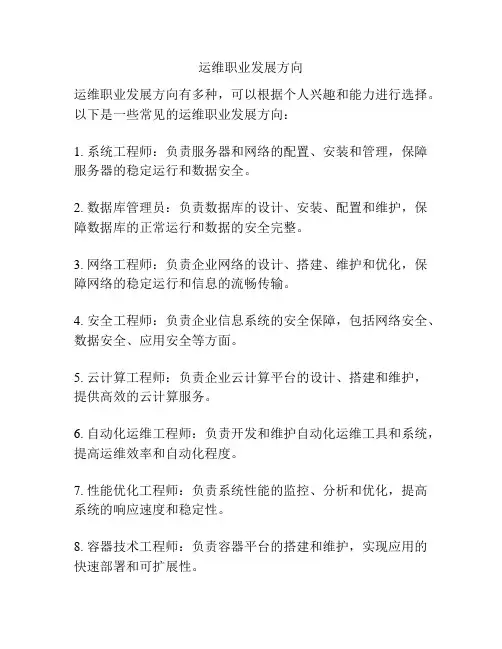 运维职业发展方向

运维职业发展方向有多种，可以根据个人兴趣和能力进行选择。以下是一些常见的运维职业发展方向：

1. 系统工程师：负责服务器和网络的配置、安装和管理，保障服务器的稳定运行和数据安全。

2. 数据库管理员：负责数据库的设计、安装、配置和维护，保障数据库的正常运行和数据的安全完整。

3. 网络工程师：负责企业网络的设计、搭建、维护和优化，保障网络的稳定运行和信息的流畅传输。

4. 安全工程师：负责企业信息系统的安全保障，包括网络安全、数据安全、应用安全等方面。

5. 云计算工程师：负责企业云计算平台的设计、搭建和维护，提供高效的云计算服务。

6. 自动化运维工程师：负责开发和维护自动化运维工具和系统，提高运维效率和自动化程度。

7. 性能优化工程师：负责系统性能的监控、分析和优化，提高系统的响应速度和稳定性。

8. 容器技术工程师：负责容器平台的搭建和维护，实现应用的快速部署和可扩展性。